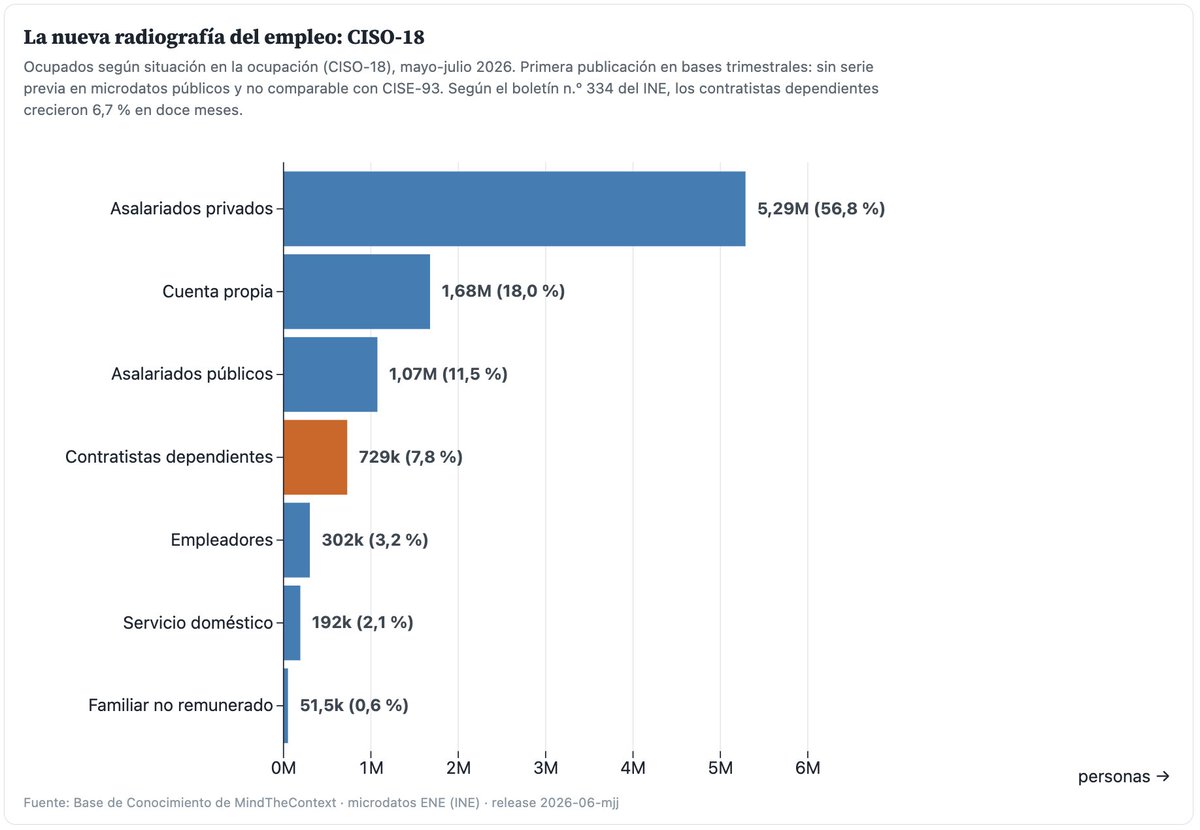 La nueva radiografía del empleo: CISO-18

Ocupados según situación en la ocupación (CISO-18), mayo-julio 2026. Primera publicación en bases trimestrales: sin serie previa en microdatos públicos y no comparable con CISE-93. Según el boletín n.º 334 del INE, los contratistas dependientes crecieron 6,7 % en doce meses.

Asalariados privados 5,29M (56,8 %)
Cuenta propia 1,68M (18,0 %)
Asalariados públicos 1,07M (11,5 %)
Contratistas dependientes 729k (7,8 %)
Empleadores 302k (3,2 %)
Servicio doméstico 192k (2,1 %)
Familiar no remunerado 51,5k (0,6 %)

0M 1M 2M 3M 4M 5M 6M

personas →

Fuente: Base de Conocimiento de MindTheContext · microdatos ENE (INE) · release 2026-06-mjj